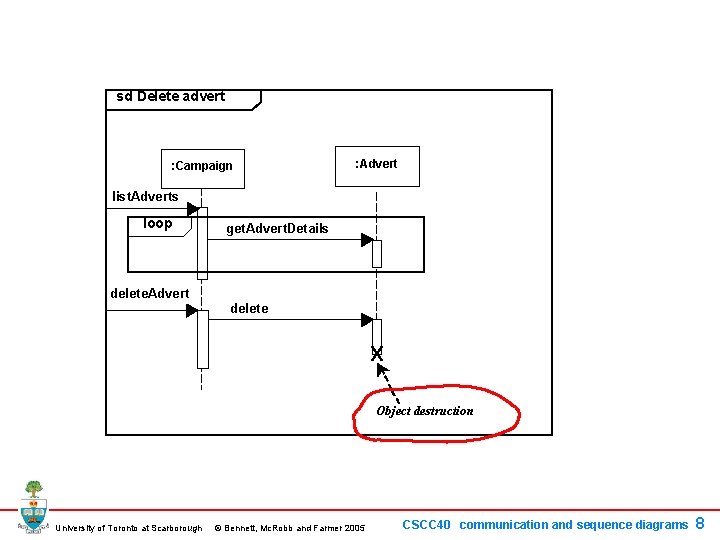 sd Delete advert

:Campaign

:Advert

listAdverts

loop

getAdvertDetails

deleteAdvert

delete

Object destruction

University of Toronto at Scarborough © Bennett, McRobb and Farmer 2005

CSCC40 communication and sequence diagrams 8